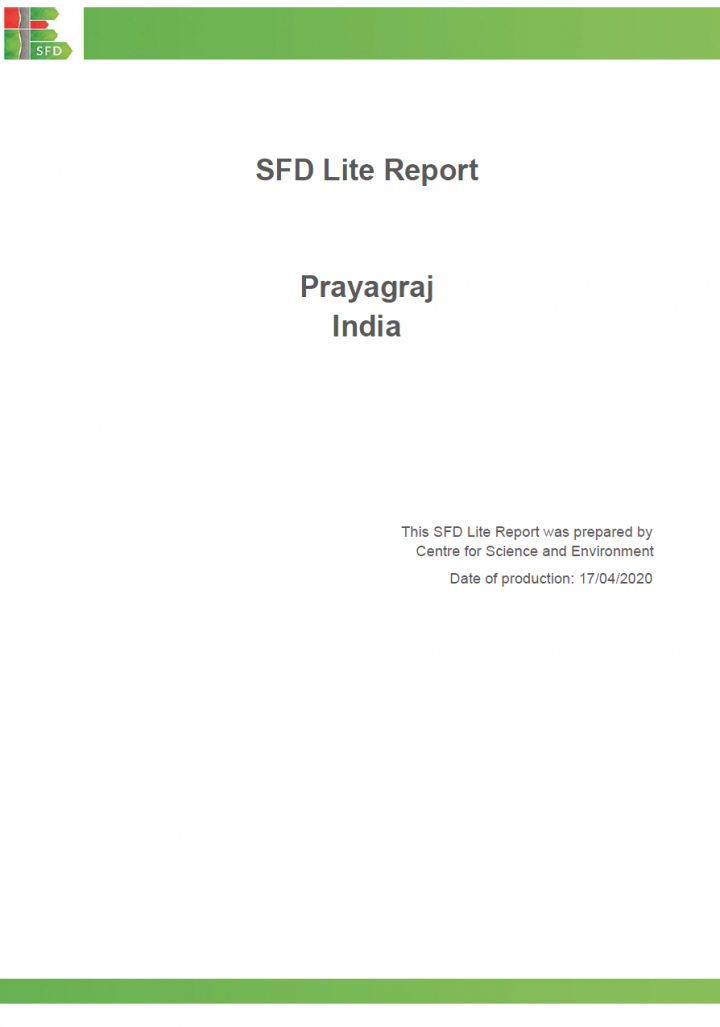 SFD

SFD Lite Report

Prayagraj
India

This SFD Lite Report was prepared by Centre for Science and Environment

Date of production: 17/04/2020